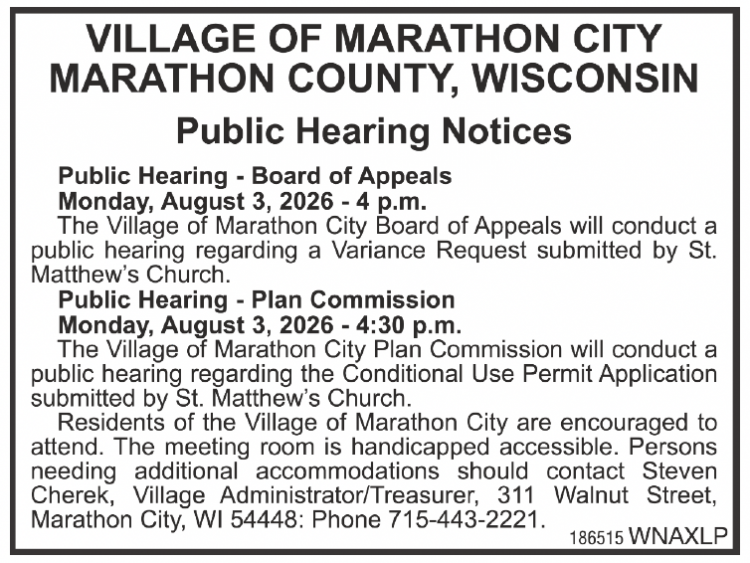 VILLAGE OF MARATHON CITY
MARATHON COUNTY, WISCONSIN

Public Hearing Notices

Public Hearing - Board of Appeals
Monday, August 3, 2026 - 4 p.m.

The Village of Marathon City Board of Appeals will conduct a public hearing regarding a Variance Request submitted by St. Matthew's Church.

Public Hearing - Plan Commission
Monday, August 3, 2026 - 4:30 p.m.

The Village of Marathon City Plan Commission will conduct a public hearing regarding the Conditional Use Permit Application submitted by St. Matthew's Church.

Residents of the Village of Marathon City are encouraged to attend. The meeting room is handicapped accessible. Persons needing additional accommodations should contact Steven Cherek, Village Administrator/Treasurer, 311 Walnut Street, Marathon City, WI 54448: Phone 715-443-2221.

186515 WNAXLP